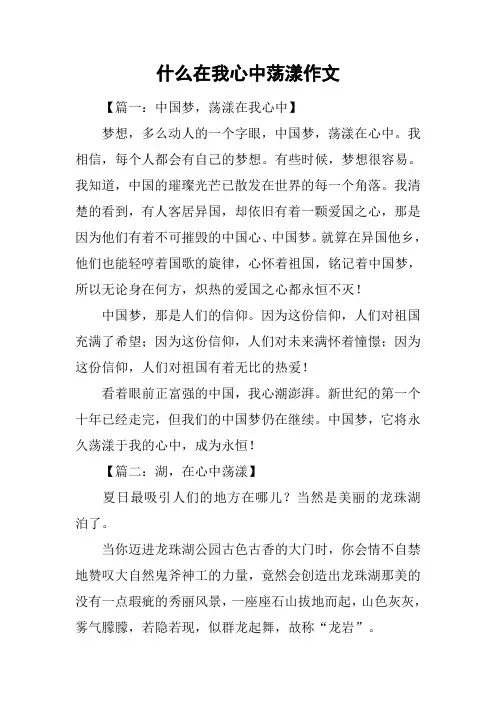 什么在我心中荡漾作文

【篇一：中国梦，荡漾在我心中】

梦想，多么动人的一个字眼，中国梦，荡漾在心中。我相信，每个人都会有自己的梦想。有些时候，梦想很容易。我知道，中国的璀璨光芒已散发在世界的每一个角落。我清楚的看到，有人客居异国，却依旧有着一颗爱国之心，那是因为他们有着不可摧毁的中国心、中国梦。就算在异国他乡，他们也能轻哼着国歌的旋律，心怀着祖国，铭记着中国梦，所以无论身在何方，炽热的爱国之心都永恒不灭！

中国梦，那是人们的信仰。因为这份信仰，人们对祖国充满了希望；因为这份信仰，人们对未来满怀着憧憬；因为这份信仰，人们对祖国有着无比的热爱！

看着眼前正富强的中国，我心潮澎湃。新世纪的第一个十年已经走完，但我们的中国梦仍在继续。中国梦，它将永久荡漾于我的心中，成为永恒！

【篇二：湖，在心中荡漾】

夏日最吸引人们的地方在哪儿？当然是美丽的龙珠湖泊了。

当你迈进龙珠湖公园古色古香的大门时，你会情不自禁地赞叹大自然鬼斧神工的力量，竟然会创造出龙珠湖那美的没有一点瑕疵的秀丽风景，一座座石山拔地而起，山色灰灰，雾气朦朦，若隐若现，似群龙起舞，故称“龙岩”。